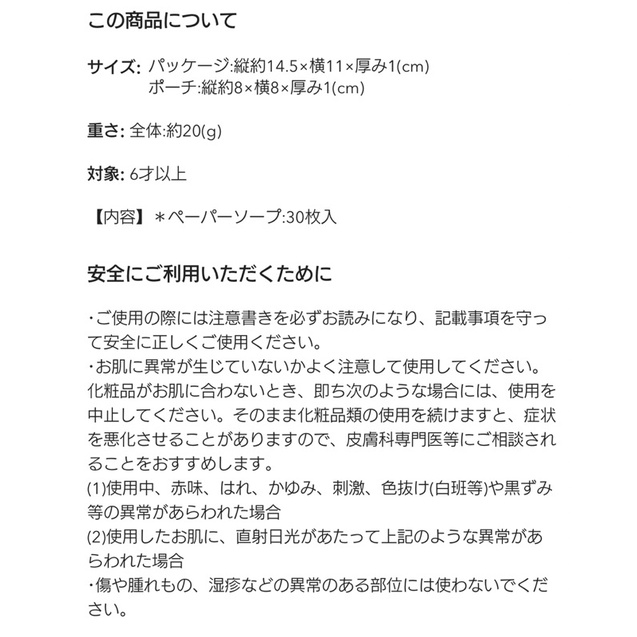 この商品について

サイズ: パッケージ:縦約14.5×横11×厚み1(cm)
ポーチ:縦約8×横8×厚み1(cm)

重さ: 全体:約20(g)

対象: 6才以上

【内容】＊ペーパーソープ:30枚入

安全にご利用いただくために

・ご使用の際には注意書きを必ずお読みになり、記載事項を守って安全に正しくご使用ください。
・お肌に異常が生じていないかよく注意して使用してください。化粧品がお肌に合わないとき、即ち次のような場合には、使用を中止してください。そのまま化粧品類の使用を続けますと、症状を悪化させることがありますので、皮膚科専門医等にご相談されることをおすすめします。
(1)使用中、赤味、はれ、かゆみ、刺激、色抜け(白斑等)や黒ずみ等の異常があらわれた場合
(2)使用したお肌に、直射日光があたって上記のような異常があらわれた場合
・傷や腫れもの、湿疹などの異常のある部位には使わないでください。